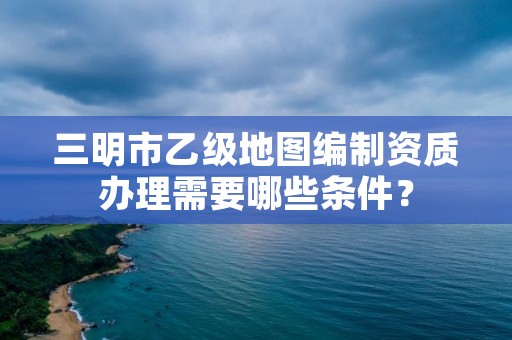 三明市乙级地图编制资质办理需要哪些条件？